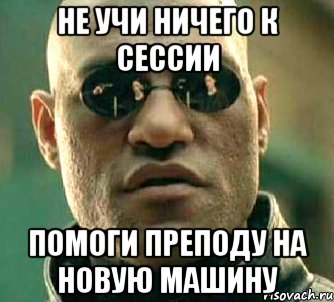 НЕ УЧИ НИЧЕГО К СЕССИИ

ПОМОГИ ПРЕПОДУ НА НОВУЮ МАШИНУ

risovach.ru